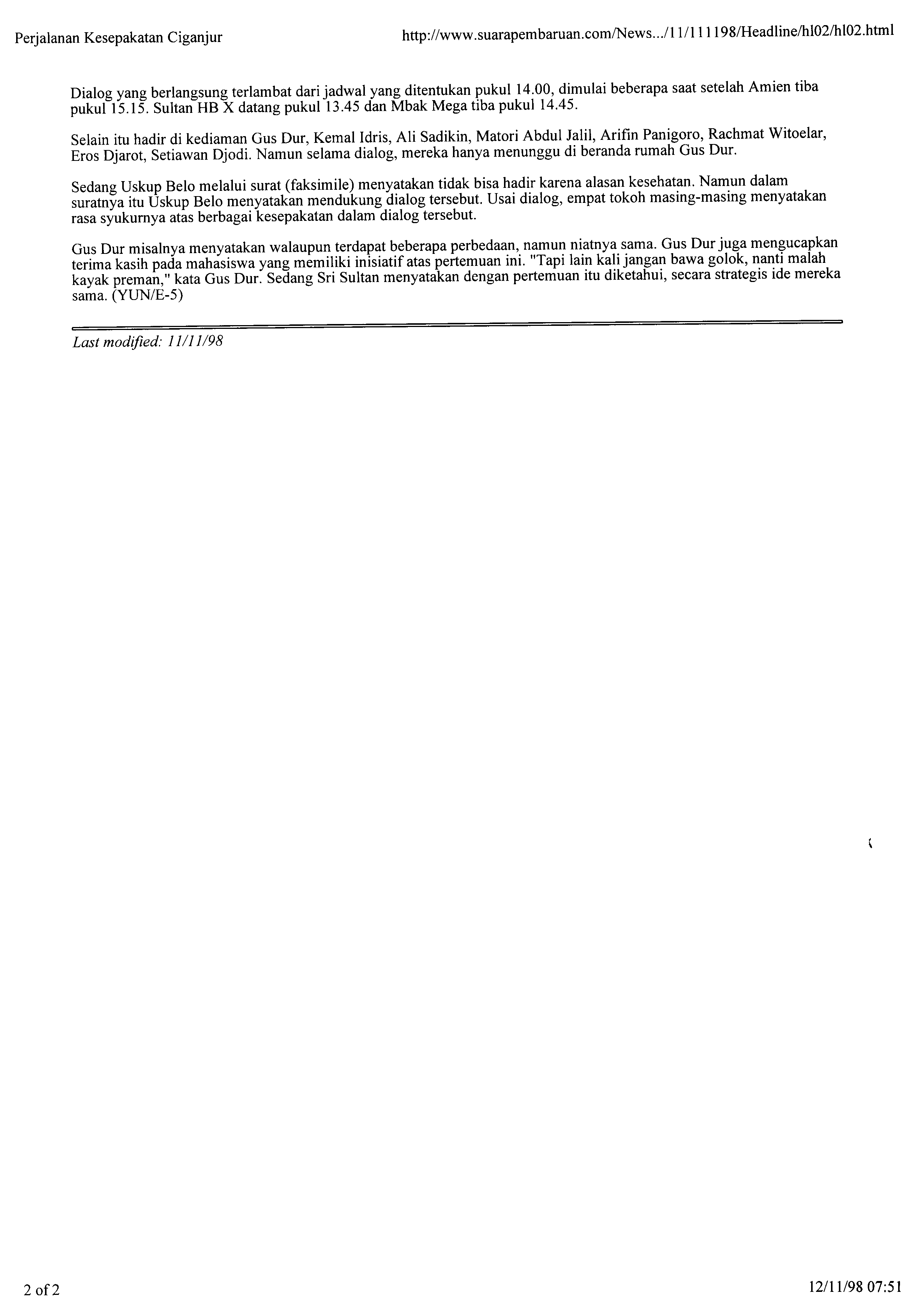 Perjalanan Kesepakatan Ciganjur

http://www.suarapembaruan.com/News.../11/111198/Headline/hl02/hl02.html

Dialog yang berlangsung terlambat dari jadwal yang ditentukan pukul 14.00, dimulai beberapa saat setelah Amien tiba pukul 15.15. Sultan HB X datang pukul 13.45 dan Mbak Mega tiba pukul 14.45.

Selain itu hadir di kediaman Gus Dur, Kemal Idris, Ali Sadikin, Matori Abdul Jalil, Arifin Panigoro, Rachmat Witoelar, Eros Djarot, Setiawan Djodi. Namun selama dialog, mereka hanya menunggu di beranda rumah Gus Dur.

Sedang Uskup Belo melalui surat (faksimile) menyatakan tidak bisa hadir karena alasan kesehatan. Namun dalam suratnya itu Uskup Belo menyatakan mendukung dialog tersebut. Usai dialog, empat tokoh masing-masing menyatakan rasa syukurnya atas berbagai kesepakatan dalam dialog tersebut.

Gus Dur misalnya menyatakan walaupun terdapat beberapa perbedaan, namun niatnya sama. Gus Dur juga mengucapkan terima kasih pada mahasiswa yang memiliki inisiatif atas pertemuan ini. "Tapi lain kali jangan bawa golok, nanti malah kayak preman," kata Gus Dur. Sedang Sri Sultan menyatakan dengan pertemuan itu diketahui, secara strategis ide mereka sama. (YUN/E-5)

Last modified: 11/11/98

2 of 2

12/11/98 07:51